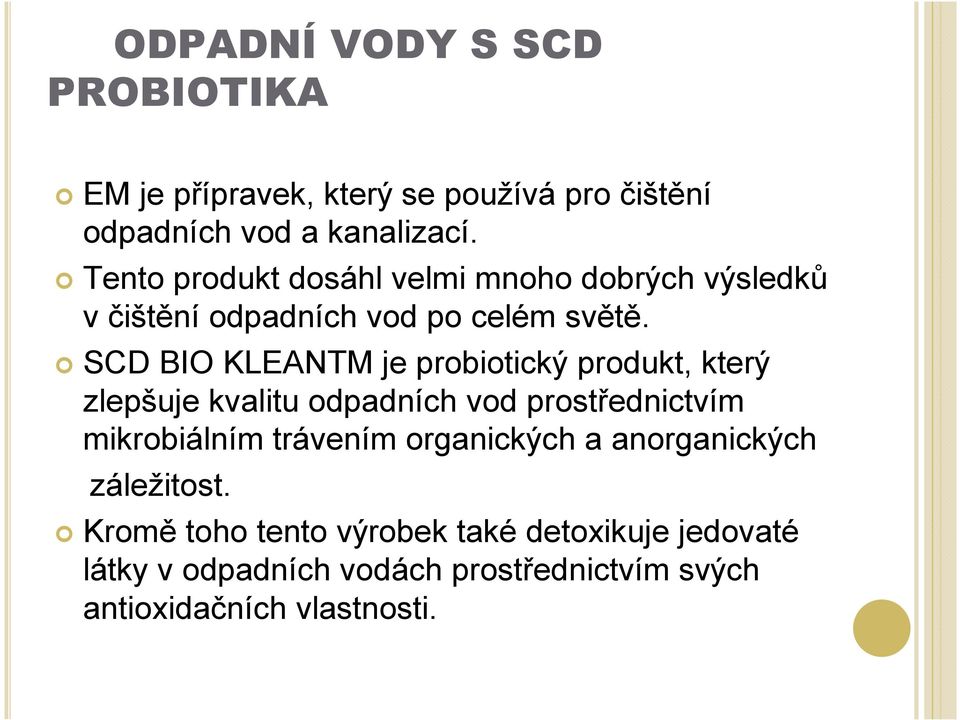 ODPADNÍ VODY S SCD PROBIOTIKA

EM je přípravek, který se používá pro čištění odpadních vod a kanalizací.

Tento produkt dosáhl velmi mnoho dobrých výsledků v čištění odpadních vod po celém světě.

SCD BIO KLEANTM je probiotický produkt, který zlepšuje kvalitu odpadních vod prostřednictvím mikrobiálním trávením organických a anorganických záležitost.

Kromě toho tento výrobek také detoxikuje jedovaté látky v odpadních vodách prostřednictvím svých antioxidačních vlastnosti.